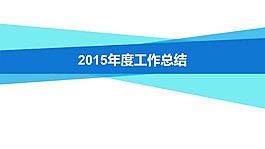 2015年度工作总结